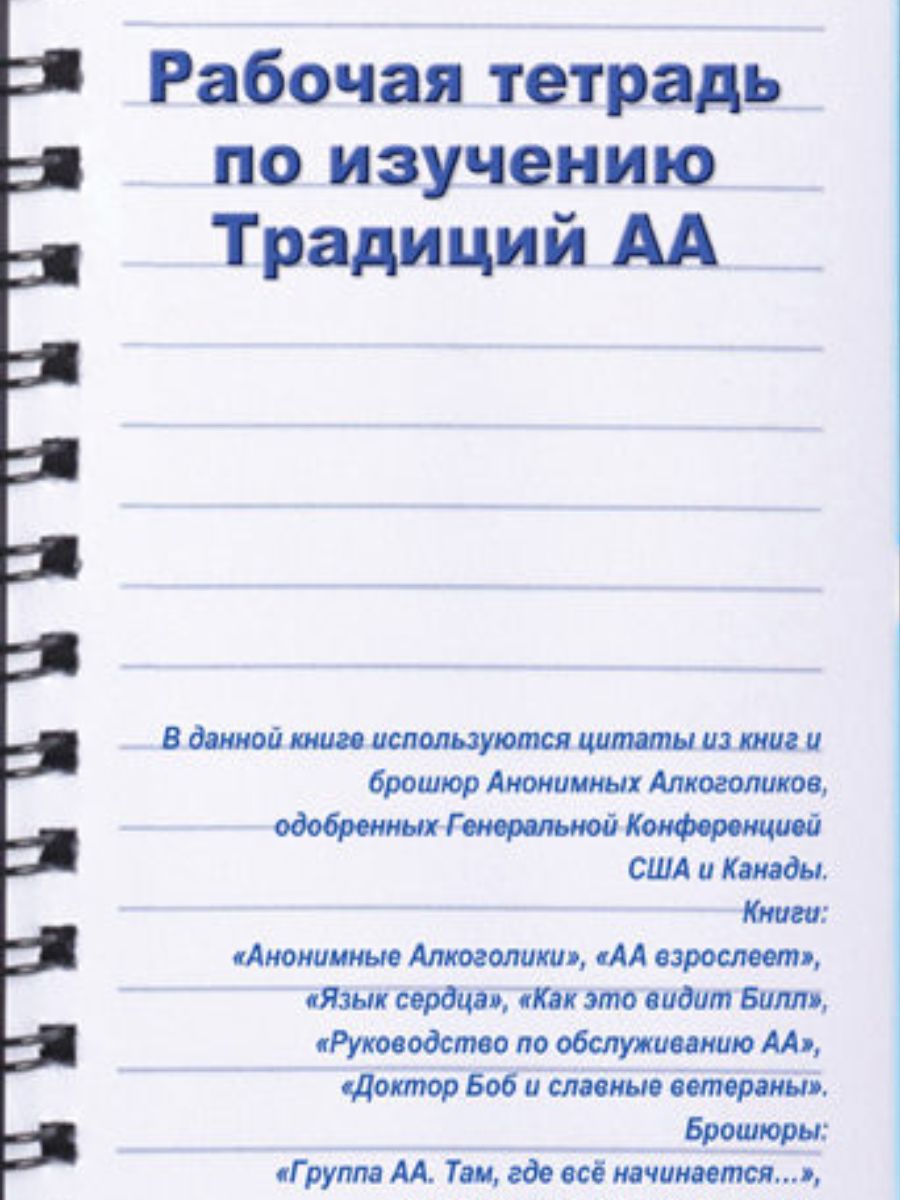 Рабочая тетрадь по изучению Традиций АА

В данной книге используются цитаты из книг и брошюр Анонимных Алкоголиков, одобренных Генеральной Конференцией США и Канады.
Книги:
«Анонимные Алкоголики», «АА взрослеет», «Язык сердца», «Как это видит Билл», «Руководство по обслуживанию АА», «Доктор Боб и славные ветераны».
Брошюры:
«Группа АА. Там, где всё начинается...»,